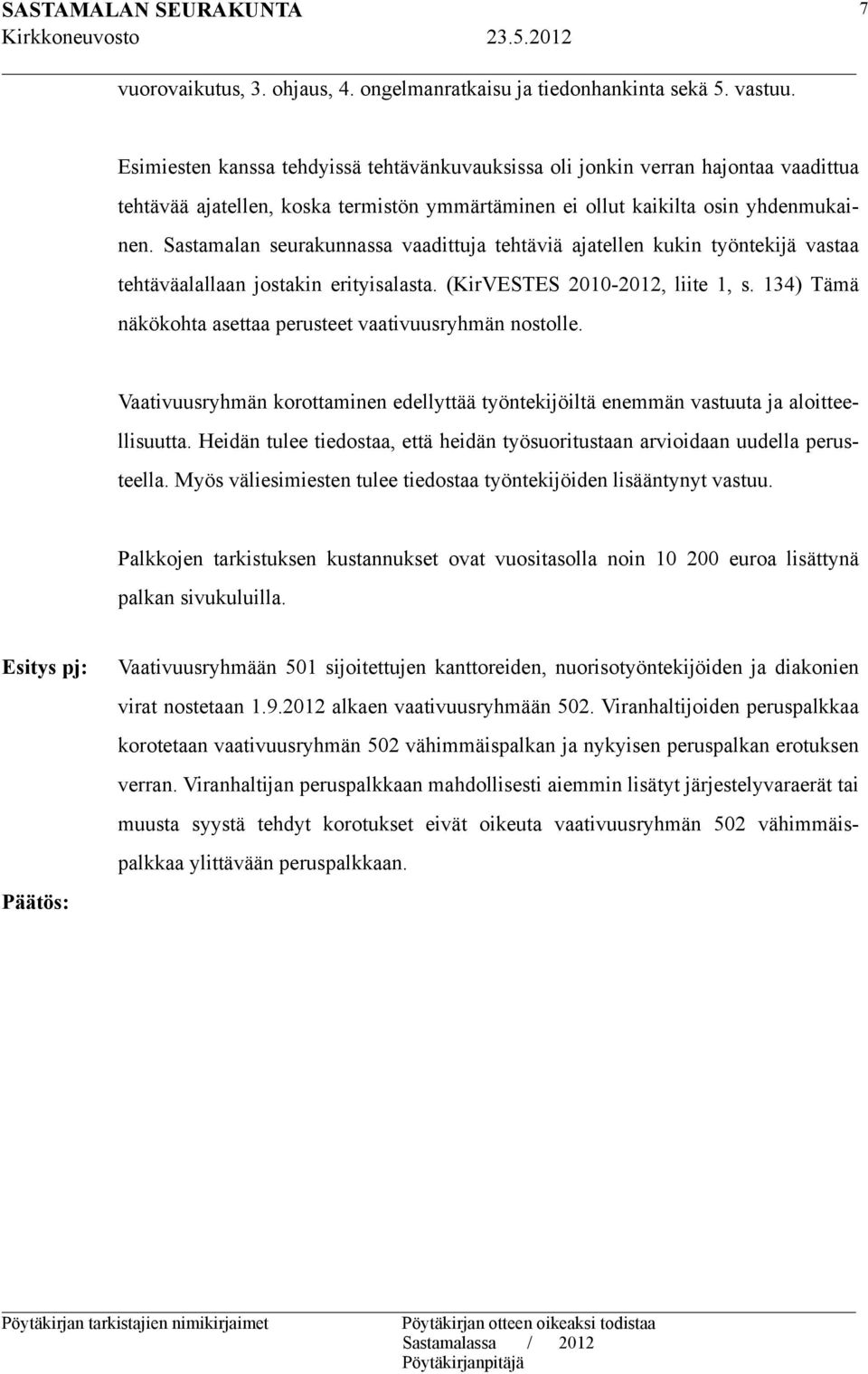 SASTAMALAN SEURAKUNTA 7
Kirkkoneuvosto 23.5.2012

vuorovaikutus, 3. ohjaus, 4. ongelmanratkaisu ja tiedonhankinta sekä 5. vastuu.

Esimiesten kanssa tehdyissä tehtävänkuvauksissa oli jonkin verran hajontaa vaadittua tehtävää ajatellen, koska termistön ymmärtäminen ei ollut kaikilta osin yhdenmukainen. Sastamalan seurakunnassa vaadittuja tehtäviä ajatellen kukin työntekijä vastaa tehtäväalallaan jostakin erityisalasta. (KirVESTES 2010-2012, liite 1, s. 134) Tämä näkökohta asettaa perusteet vaativuusryhmän nostolle.

Vaativuusryhmän korottaminen edellyttää työntekijöiltä enemmän vastuuta ja aloitteellisuutta. Heidän tulee tiedostaa, että heidän työsuoritustaan arvioidaan uudella perusteella. Myös väliesimiesten tulee tiedostaa työntekijöiden lisääntynyt vastuu.

Palkkojen tarkistuksen kustannukset ovat vuositasolla noin 10 200 euroa lisättynä palkan sivukuluilla.

Esitys pj: Vaativuusryhmään 501 sijoitettujen kanttoreiden, nuorisotyöntekijöiden ja diakonien virat nostetaan 1.9.2012 alkaen vaativuusryhmään 502. Viranhaltijoiden peruspalkkaa korotetaan vaativuusryhmän 502 vähimmäispalkan ja nykyisen peruspalkan erotuksen verran. Viranhaltijan peruspalkkaan mahdollisesti aiemmin lisätyt järjestelyvaraerät tai muusta syystä tehdyt korotukset eivät oikeuta vaativuusryhmän 502 vähimmäispalkkaa ylittävään peruspalkkaan.

Päätös:

Pöytäkirjan tarkistajien nimikirjaimet
Pöytäkirjan otteen oikeaksi todistaa
Sastamalassa / 2012
Pöytäkirjanpitäjä